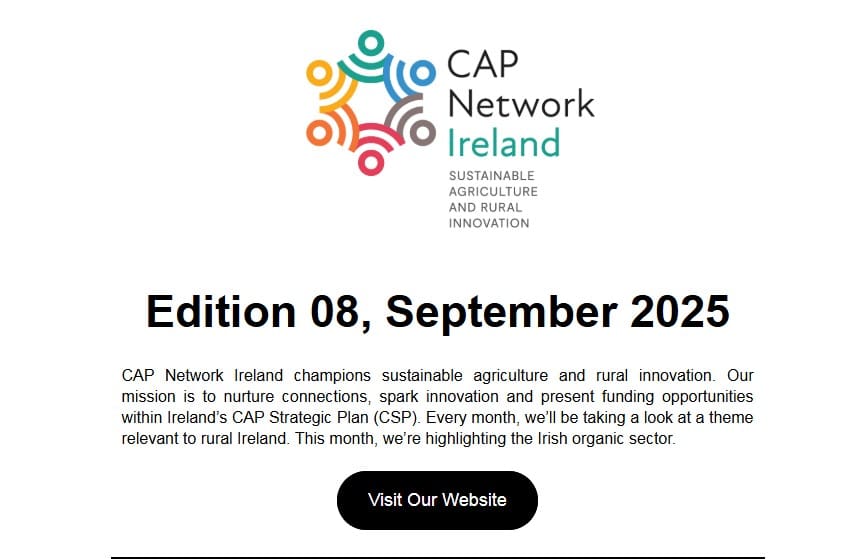 CAP Network Ireland

SUSTAINABLE AGRICULTURE AND RURAL INNOVATION

Edition 08, September 2025

CAP Network Ireland champions sustainable agriculture and rural innovation. Our mission is to nurture connections, spark innovation and present funding opportunities within Ireland's CAP Strategic Plan (CSP). Every month, we'll be taking a look at a theme relevant to rural Ireland. This month, we're highlighting the Irish organic sector.

Visit Our Website